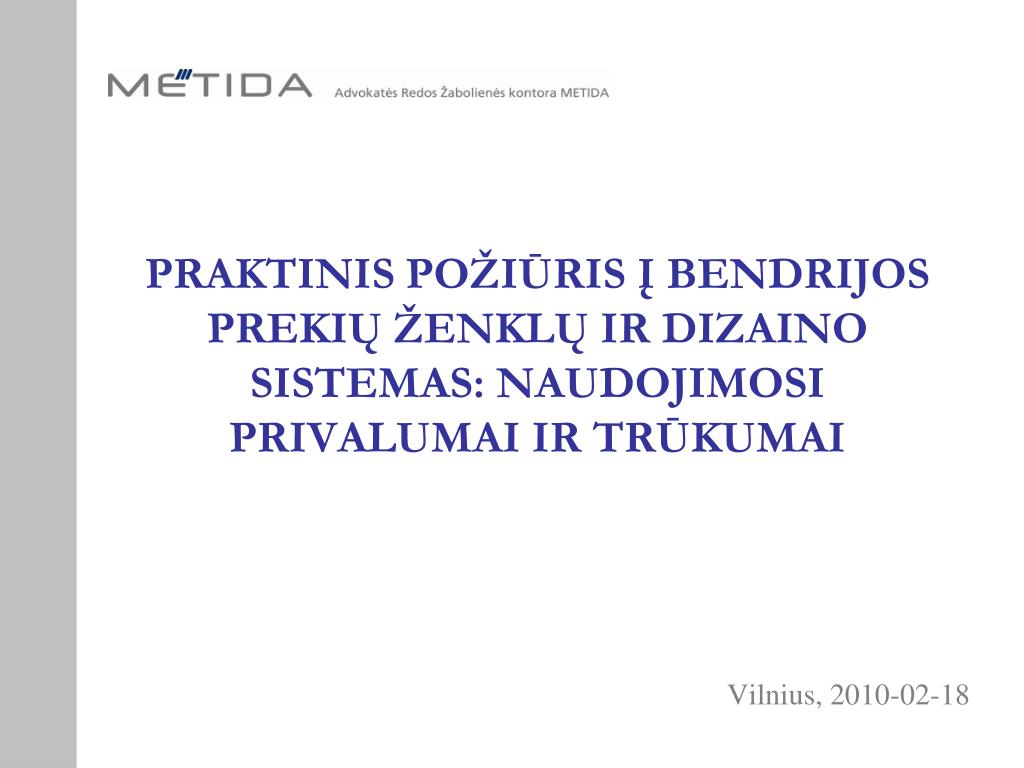 METIDA Advokatės Redos Žabolienės kontora METIDA

PRAKTINIS POŽIŪRIS Į BENDRIJOS PREKIŲ ŽENKLŲ IR DIZAINO SISTEMAS: NAUDOJIMOSI PRIVALUMAI IR TRŪKUMAI

Vilnius, 2010-02-18